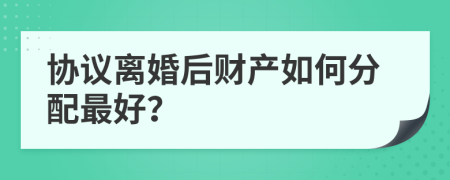 协议离婚后财产如何分配最好?